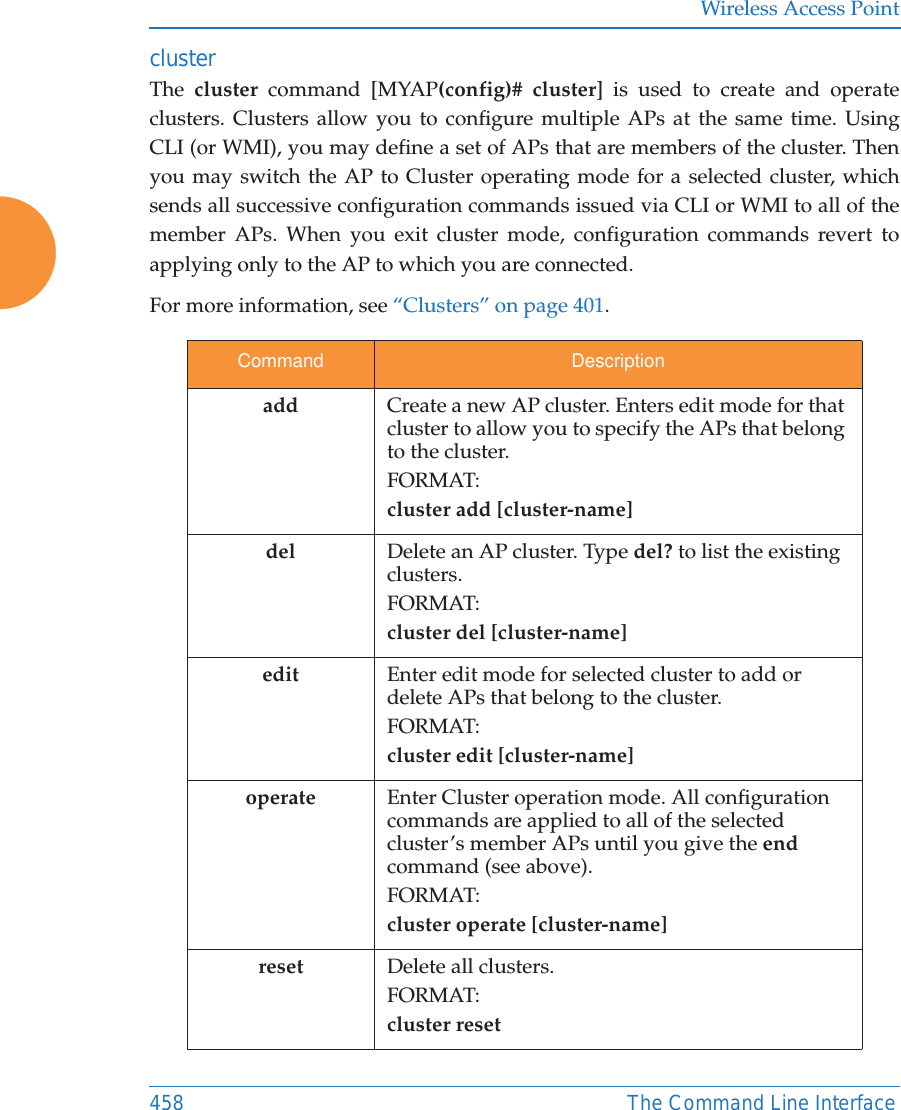 Wireless Access Point

cluster

The cluster command [MYAP(config)# cluster] is used to create and operate clusters. Clusters allow you to configure multiple APs at the same time. Using CLI (or WMI), you may define a set of APs that are members of the cluster. Then you may switch the AP to Cluster operating mode for a selected cluster, which sends all successive configuration commands issued via CLI or WMI to all of the member APs. When you exit cluster mode, configuration commands revert to applying only to the AP to which you are connected.

For more information, see “Clusters” on page 401.

| Command | Description |
|---|---|
| add | Create a new AP cluster. Enters edit mode for that cluster to allow you to specify the APs that belong to the cluster. FORMAT: cluster add [cluster-name] |
| del | Delete an AP cluster. Type del? to list the existing clusters. FORMAT: cluster del [cluster-name] |
| edit | Enter edit mode for selected cluster to add or delete APs that belong to the cluster. FORMAT: cluster edit [cluster-name] |
| operate | Enter Cluster operation mode. All configuration commands are applied to all of the selected cluster’s member APs until you give the end command (see above). FORMAT: cluster operate [cluster-name] |
| reset | Delete all clusters. FORMAT: cluster reset |

458 The Command Line Interface